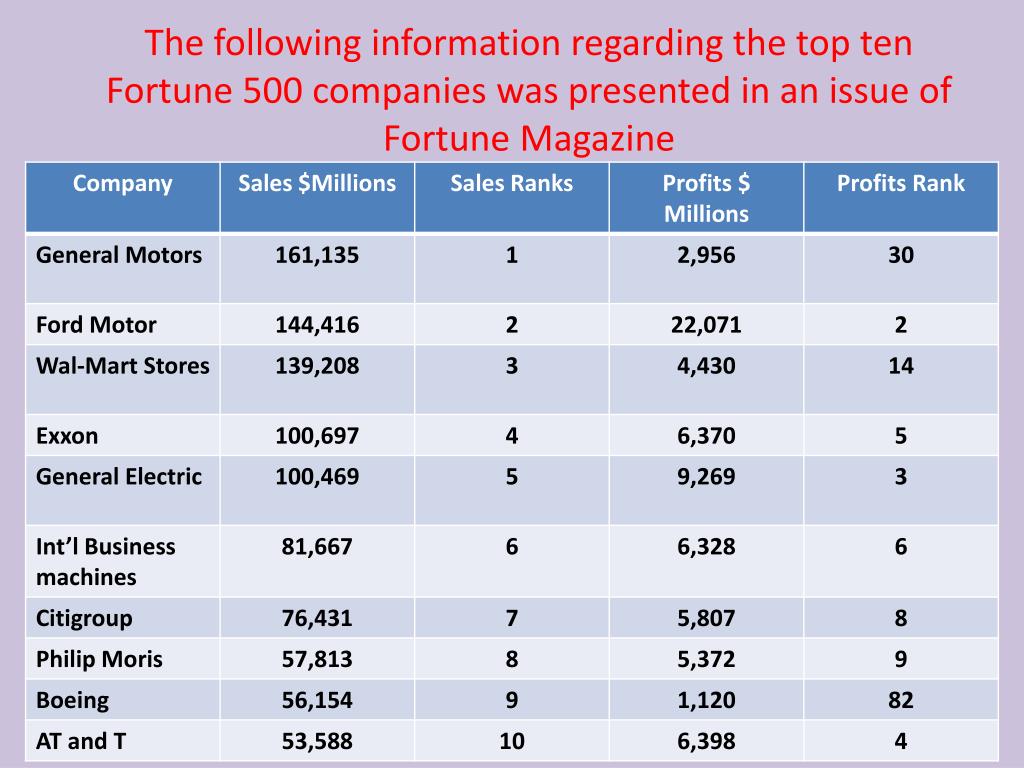 The following information regarding the top ten Fortune 500 companies was presented in an issue of Fortune Magazine

| Company | Sales $Millions | Sales Ranks | Profits $ Millions | Profits Rank |
|---|---|---|---|---|
| General Motors | 161,135 | 1 | 2,956 | 30 |
| Ford Motor | 144,416 | 2 | 22,071 | 2 |
| Wal-Mart Stores | 139,208 | 3 | 4,430 | 14 |
| Exxon | 100,697 | 4 | 6,370 | 5 |
| General Electric | 100,469 | 5 | 9,269 | 3 |
| Int'l Business machines | 81,667 | 6 | 6,328 | 6 |
| Citigroup | 76,431 | 7 | 5,807 | 8 |
| Philip Moris | 57,813 | 8 | 5,372 | 9 |
| Boeing | 56,154 | 9 | 1,120 | 82 |
| AT and T | 53,588 | 10 | 6,398 | 4 |